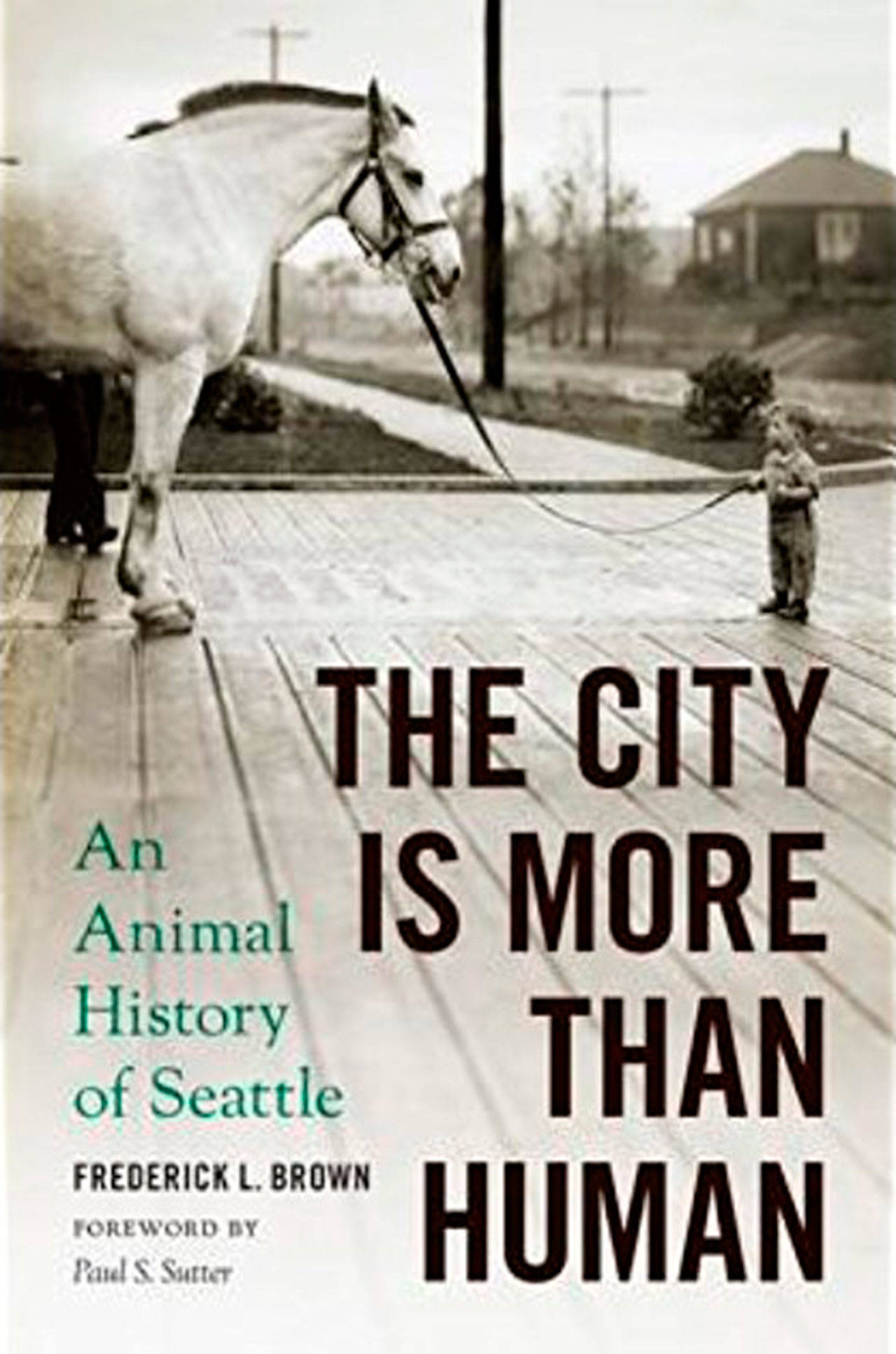 THE CITY IS MORE THAN HUMAN

An Animal History of Seattle

FREDERICK L. BROWN

FOREWORD BY
Paul S. Sutter